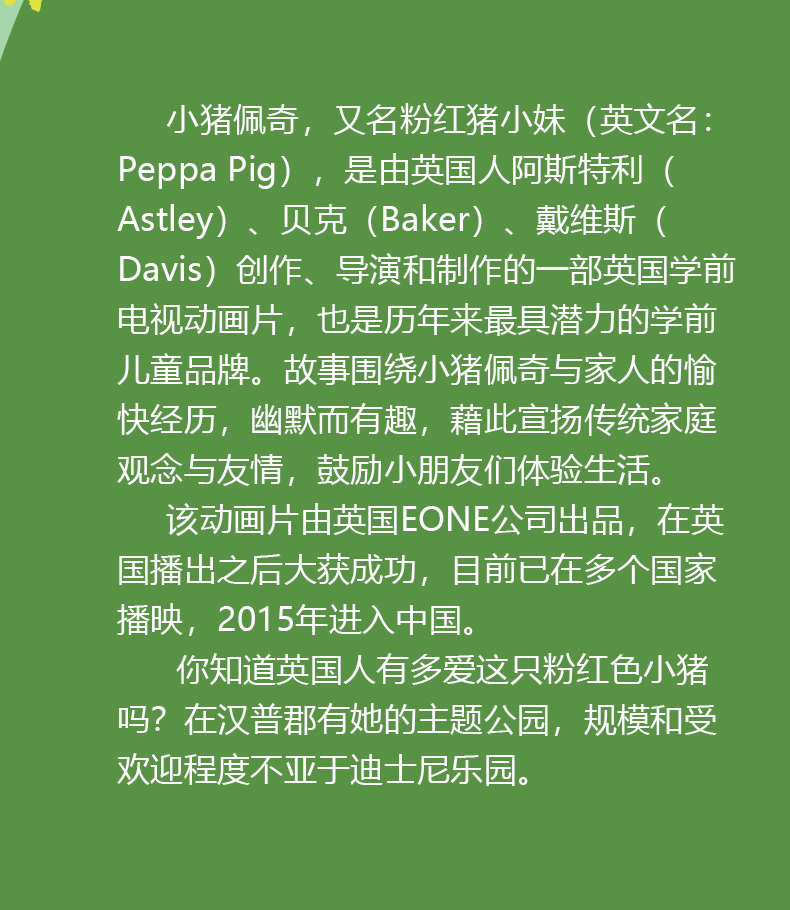 小猪佩奇，又名粉红猪小妹（英文名：Peppa Pig），是由英国人阿斯特利（Astley）、贝克（Baker）、戴维斯（Davis）创作、导演和制作的一部英国学前电视动画片，也是历年来最具潜力的学前儿童品牌。故事围绕小猪佩奇与家人的愉快经历，幽默而有趣，藉此宣扬传统家庭观念与友情，鼓励小朋友们体验生活。

该动画片由英国EONE公司出品，在英国播出之后大获成功，目前已在多个国家播映，2015年进入中国。

你知道英国人有多爱这只粉红色小猪吗？在汉普郡有她的主题公园，规模和受欢迎程度不亚于迪士尼乐园。